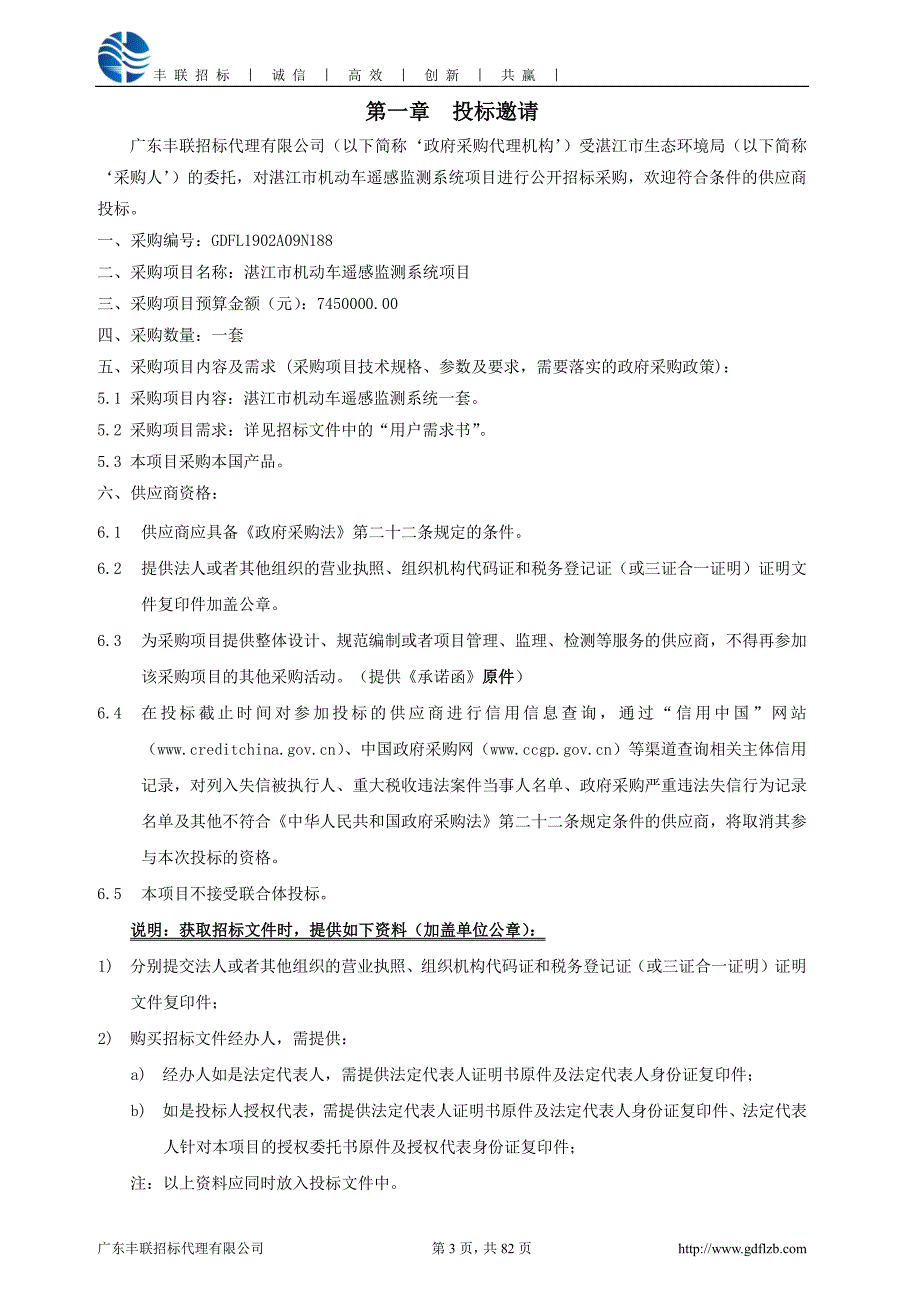 丰联招标 | 诚信 | 高效 | 创新 | 共赢 |

第一章　投标邀请

广东丰联招标代理有限公司（以下简称‘政府采购代理机构’）受湛江市生态环境局（以下简称‘采购人’）的委托，对湛江市机动车遥感监测系统项目进行公开招标采购，欢迎符合条件的供应商投标。

一、采购编号：GDFL1902A09N188

二、采购项目名称：湛江市机动车遥感监测系统项目

三、采购项目预算金额（元）：7450000.00

四、采购数量：一套

五、采购项目内容及需求（采购项目技术规格、参数及要求，需要落实的政府采购政策）：

5.1 采购项目内容：湛江市机动车遥感监测系统一套。

5.2 采购项目需求：详见招标文件中的“用户需求书”。

5.3 本项目采购本国产品。

六、供应商资格：

6.1　供应商应具备《政府采购法》第二十二条规定的条件。

6.2　提供法人或者其他组织的营业执照、组织机构代码证和税务登记证（或三证合一证明）证明文件复印件加盖公章。

6.3　为采购项目提供整体设计、规范编制或者项目管理、监理、检测等服务的供应商，不得再参加该采购项目的其他采购活动。（提供《承诺函》原件）

6.4　在投标截止时间对参加投标的供应商进行信用信息查询，通过“信用中国”网站（www.creditchina.gov.cn）、中国政府采购网（www.ccgp.gov.cn）等渠道查询相关主体信用记录，对列入失信被执行人、重大税收违法案件当事人名单、政府采购严重违法失信行为记录名单及其他不符合《中华人民共和国政府采购法》第二十二条规定条件的供应商，将取消其参与本次投标的资格。

6.5　本项目不接受联合体投标。

说明：获取招标文件时，提供如下资料（加盖单位公章）：

1)　分别提交法人或者其他组织的营业执照、组织机构代码证和税务登记证（或三证合一证明）证明文件复印件；

2)　购买招标文件经办人，需提供：

a)　经办人如是法定代表人，需提供法定代表人证明书原件及法定代表人身份证复印件；

b)　如是投标人授权代表，需提供法定代表人证明书原件及法定代表人身份证复印件、法定代表人针对本项目的授权委托书原件及授权代表身份证复印件；

注：以上资料应同时放入投标文件中。

广东丰联招标代理有限公司　第 3 页，共 82 页　http://www.gdflzb.com